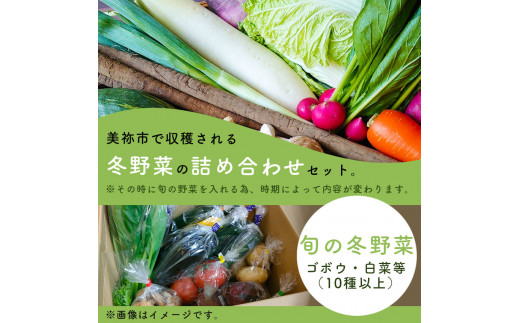 美祢市で収穫される

冬野菜の詰め合わせセット。

※その時に旬の野菜を入れる為、時期によって内容が変わります。

旬の冬野菜

ゴボウ・白菜等
（10種以上）

※画像はイメージです。